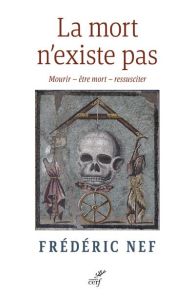 La mort n'existe pas

Mourir – être mort – ressusciter

FRÉDÉRIC NEF

cerf